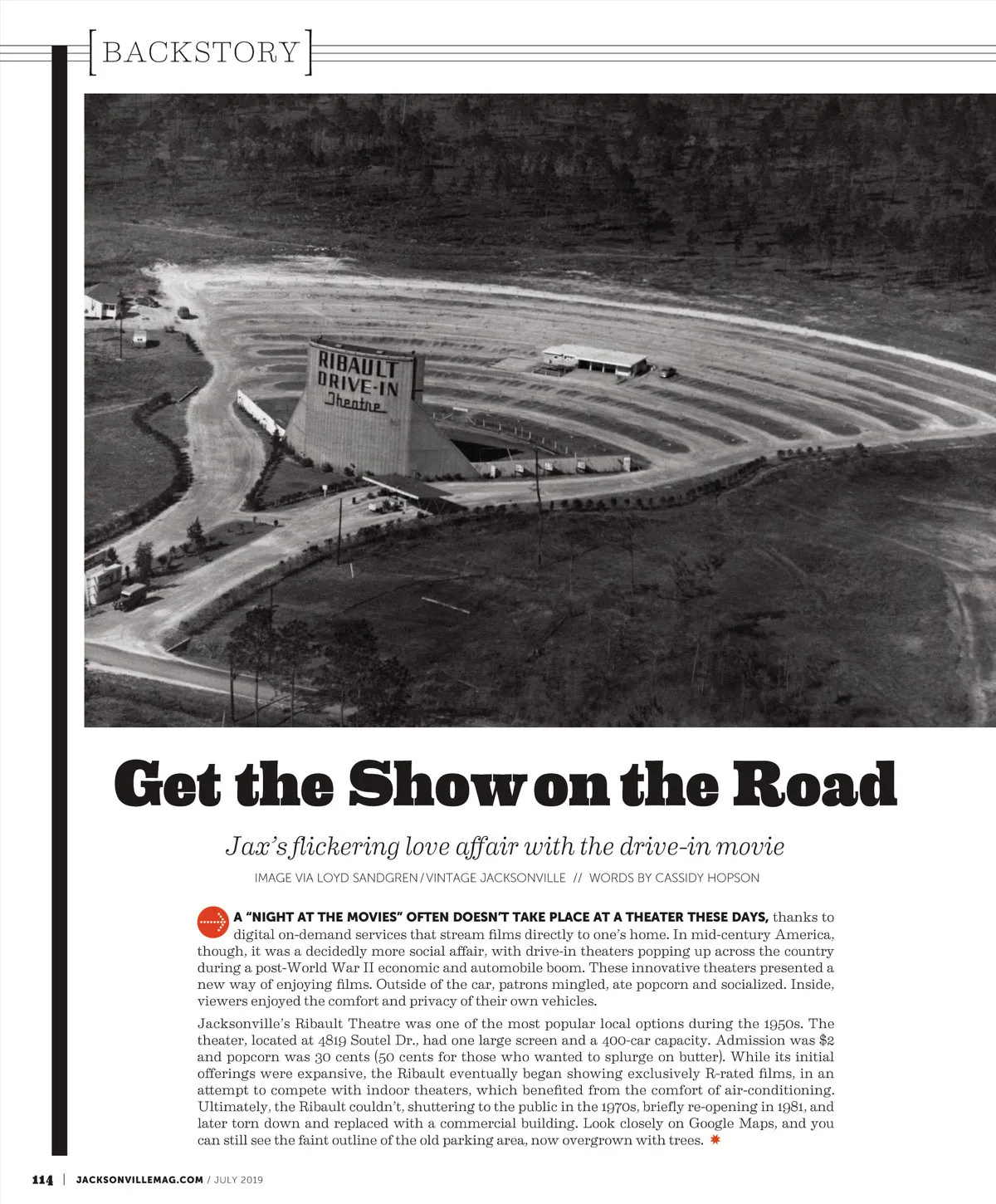 [BACKSTORY]

RIBAULT DRIVE-IN Theatre

Get the Show on the Road

Jax's flickering love affair with the drive-in movie

IMAGE VIA LOYD SANDGREN / VINTAGE JACKSONVILLE // WORDS BY CASSIDY HOPSON

A "NIGHT AT THE MOVIES" OFTEN DOESN'T TAKE PLACE AT A THEATER THESE DAYS, thanks to digital on-demand services that stream films directly to one's home. In mid-century America, though, it was a decidedly more social affair, with drive-in theaters popping up across the country during a post-World War II economic and automobile boom. These innovative theaters presented a new way of enjoying films. Outside of the car, patrons mingled, ate popcorn and socialized. Inside, viewers enjoyed the comfort and privacy of their own vehicles.

Jacksonville's Ribault Theatre was one of the most popular local options during the 1950s. The theater, located at 4819 Soutel Dr., had one large screen and a 400-car capacity. Admission was $2 and popcorn was 30 cents (50 cents for those who wanted to splurge on butter). While its initial offerings were expansive, the Ribault eventually began showing exclusively R-rated films, in an attempt to compete with indoor theaters, which benefited from the comfort of air-conditioning. Ultimately, the Ribault couldn't, shuttering to the public in the 1970s, briefly re-opening in 1981, and later torn down and replaced with a commercial building. Look closely on Google Maps, and you can still see the faint outline of the old parking area, now overgrown with trees.

114 | JACKSONVILLEMAG.COM / JULY 2019